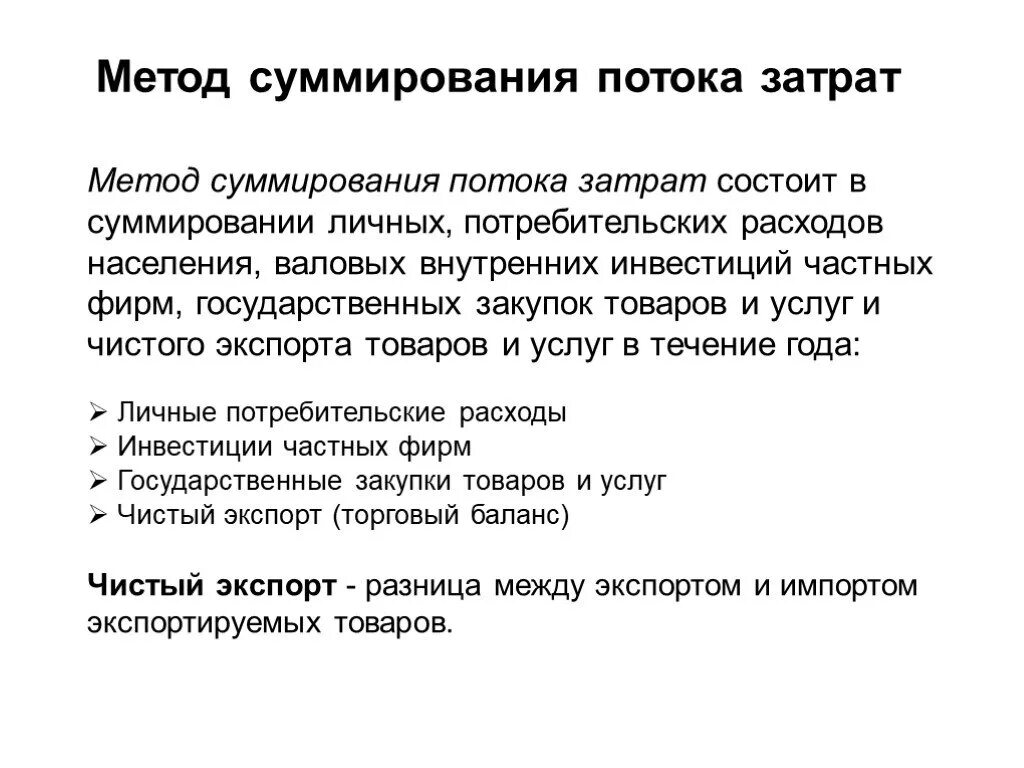 Метод суммирования потока затрат

Метод суммирования потока затрат состоит в суммировании личных, потребительских расходов населения, валовых внутренних инвестиций частных фирм, государственных закупок товаров и услуг и чистого экспорта товаров и услуг в течение года:

➢ Личные потребительские расходы
➢ Инвестиции частных фирм
➢ Государственные закупки товаров и услуг
➢ Чистый экспорт (торговый баланс)

Чистый экспорт - разница между экспортом и импортом экспортируемых товаров.